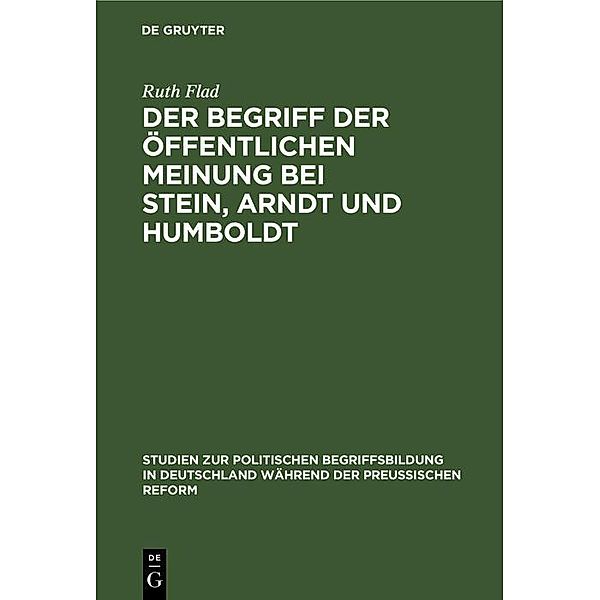 DE GRUYTER

Ruth Flad

DER BEGRIFF DER ÖFFENTLICHEN MEINUNG BEI STEIN, ARNDT UND HUMBOLDT

STUDIEN ZUR POLITISCHEN BEGRIFFSBILDUNG IN DEUTSCHLAND WÄHREND DER PREUSSISCHEN REFORM

DE
G